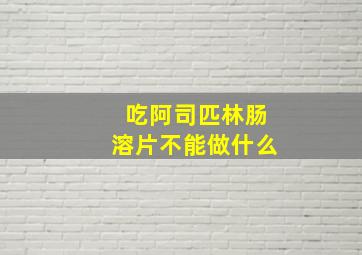 吃阿司匹林肠溶片不能做什么